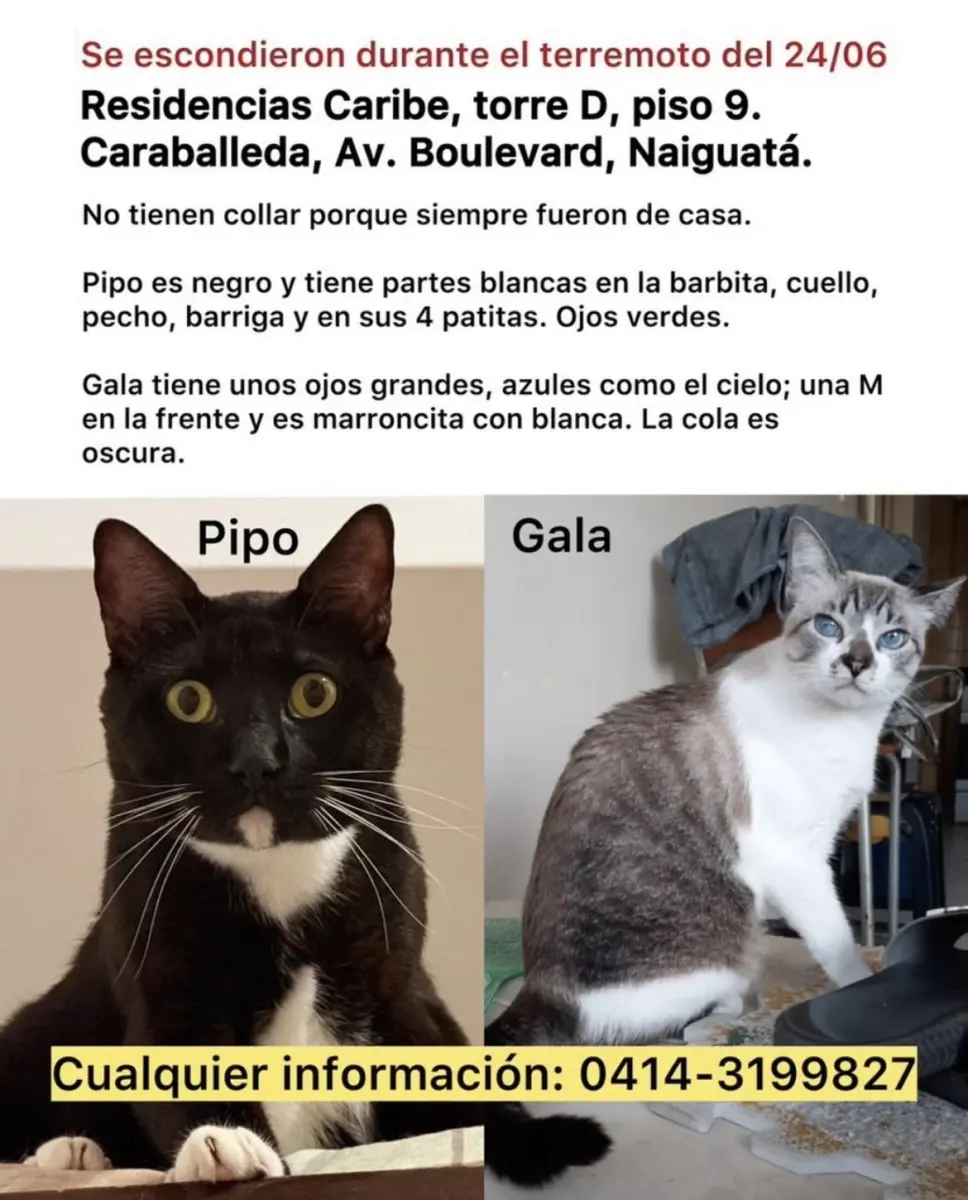 Se escondieron durante el terremoto del 24/06

Residencias Caribe, torre D, piso 9.
Caraballeda, Av. Boulevard, Naiguatá.

No tienen collar porque siempre fueron de casa.

Pipo es negro y tiene partes blancas en la barbita, cuello, pecho, barriga y en sus 4 patitas. Ojos verdes.

Gala tiene unos ojos grandes, azules como el cielo; una M en la frente y es marroncita con blanca. La cola es oscura.

Pipo

Gala

Cualquier información: 0414-3199827